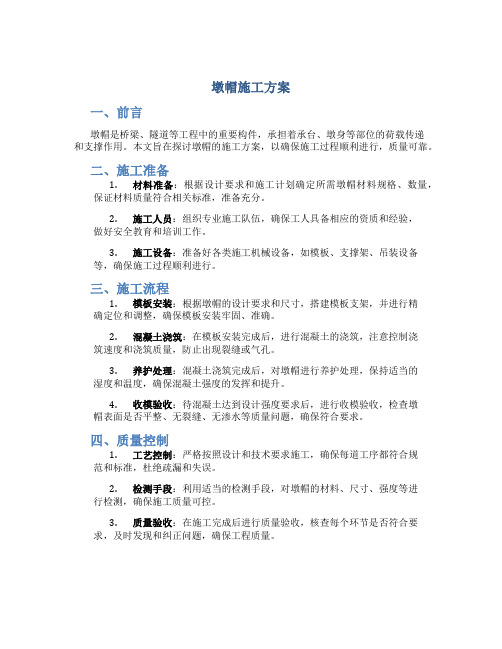 墩帽施工方案

一、前言

墩帽是桥梁、隧道等工程中的重要构件，承担着承台、墩身等部位的荷载传递和支撑作用。本文旨在探讨墩帽的施工方案，以确保施工过程顺利进行，质量可靠。

二、施工准备

1. 材料准备：根据设计要求和施工计划确定所需墩帽材料规格、数量，保证材料质量符合相关标准，准备充分。

2. 施工人员：组织专业施工队伍，确保工人具备相应的资质和经验，做好安全教育和培训工作。

3. 施工设备：准备好各类施工机械设备，如模板、支撑架、吊装设备等，确保施工过程顺利进行。

三、施工流程

1. 模板安装：根据墩帽的设计要求和尺寸，搭建模板支架，并进行精确定位和调整，确保模板安装牢固、准确。

2. 混凝土浇筑：在模板安装完成后，进行混凝土的浇筑，注意控制浇筑速度和浇筑质量，防止出现裂缝或气孔。

3. 养护处理：混凝土浇筑完成后，对墩帽进行养护处理，保持适当的湿度和温度，确保混凝土强度的发挥和提升。

4. 收模验收：待混凝土达到设计强度要求后，进行收模验收，检查墩帽表面是否平整、无裂缝、无渗水等质量问题，确保符合要求。

四、质量控制

1. 工艺控制：严格按照设计和技术要求施工，确保每道工序都符合规范和标准，杜绝疏漏和失误。

2. 检测手段：利用适当的检测手段，对墩帽的材料、尺寸、强度等进行检测，确保施工质量可控。

3. 质量验收：在施工完成后进行质量验收，核查每个环节是否符合要求，及时发现和纠正问题，确保工程质量。